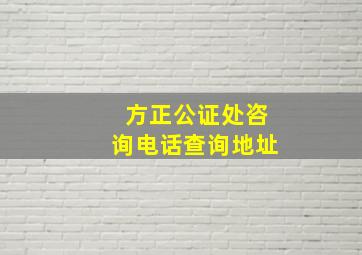 方正公证处咨询电话查询地址